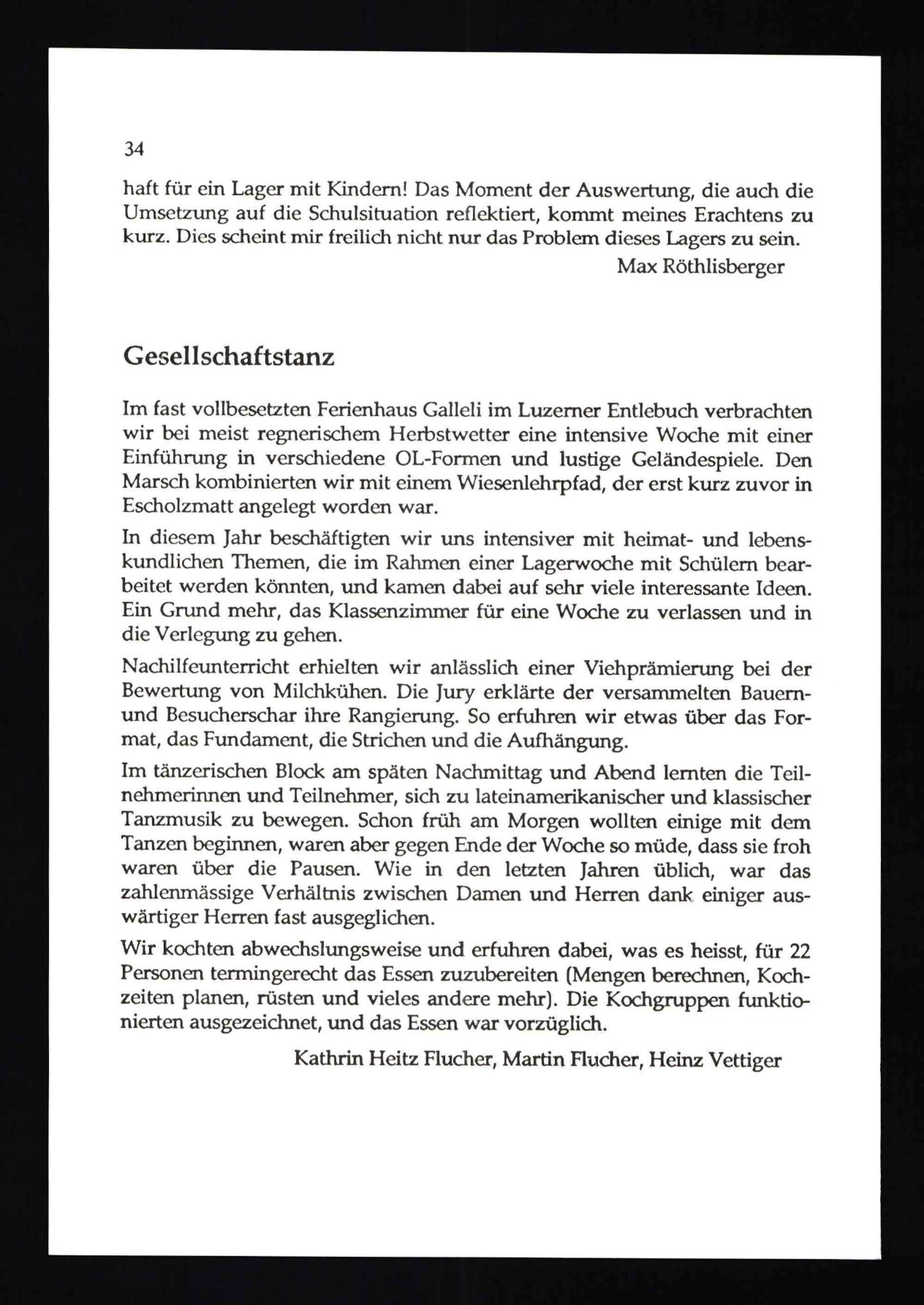 34

haft für ein Lager mit Kindern! Das Moment der Auswertung, die auch die Umsetzung auf die Schulsituation reflektiert, kommt meines Erachtens zu kurz. Dies scheint mir freilich nicht nur das Problem dieses Lagers zu sein.

Max Röthlisberger

Gesellschaftstanz

Im fast vollbesetzten Ferienhaus Galleli im Luzerner Entlebuch verbrachten wir bei meist regnerischem Herbstwetter eine intensive Woche mit einer Einführung in verschiedene OL-Formen und lustige Geländespiele. Den Marsch kombinierten wir mit einem Wiesenlehrpfad, der erst kurz zuvor in Escholzmatt angelegt worden war.

In diesem Jahr beschäftigten wir uns intensiver mit heimat- und lebenskundlichen Themen, die im Rahmen einer Lagerwoche mit Schülern bearbeitet werden könnten, und kamen dabei auf sehr viele interessante Ideen. Ein Grund mehr, das Klassenzimmer für eine Woche zu verlassen und in die Verlegung zu gehen.

Nachilfeunterricht erhielten wir anlässlich einer Viehprämierung bei der Bewertung von Milchkühen. Die Jury erklärte der versammelten Bauern- und Besucherschar ihre Rangierung. So erfuhren wir etwas über das Format, das Fundament, die Strichen und die Aufhängung.

Im tänzerischen Block am späten Nachmittag und Abend lernten die Teilnehmerinnen und Teilnehmer, sich zu lateinamerikanischer und klassischer Tanzmusik zu bewegen. Schon früh am Morgen wollten einige mit dem Tanzen beginnen, waren aber gegen Ende der Woche so müde, dass sie froh waren über die Pausen. Wie in den letzten Jahren üblich, war das zahlenmässige Verhältnis zwischen Damen und Herren dank einiger auswärtiger Herren fast ausgeglichen.

Wir kochten abwechslungsweise und erfuhren dabei, was es heisst, für 22 Personen termingerecht das Essen zuzubereiten (Mengen berechnen, Kochzeiten planen, rüsten und vieles andere mehr). Die Kochgruppen funktionierten ausgezeichnet, und das Essen war vorzüglich.

Kathrin Heitz Flucher, Martin Flucher, Heinz Vettiger